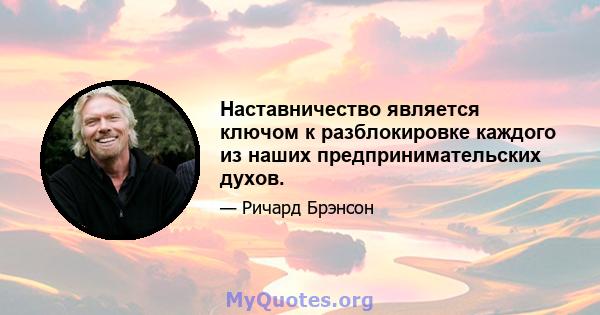 Наставничество является ключом к разблокировке каждого из наших предпринимательских духов.

— Ричард Брэнсон

MyQuotes.org